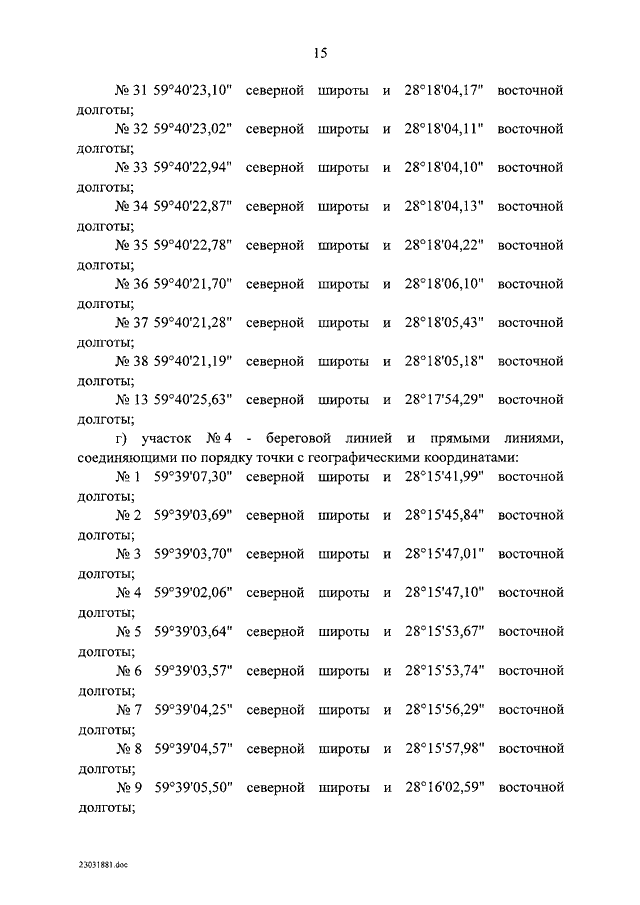 15

№ 31 59°40'23,10" северной широты и 28°18'04,17" восточной долготы;

№ 32 59°40'23,02" северной широты и 28°18'04,11" восточной долготы;

№ 33 59°40'22,94" северной широты и 28°18'04,10" восточной долготы;

№ 34 59°40'22,87" северной широты и 28°18'04,13" восточной долготы;

№ 35 59°40'22,78" северной широты и 28°18'04,22" восточной долготы;

№ 36 59°40'21,70" северной широты и 28°18'06,10" восточной долготы;

№ 37 59°40'21,28" северной широты и 28°18'05,43" восточной долготы;

№ 38 59°40'21,19" северной широты и 28°18'05,18" восточной долготы;

№ 13 59°40'25,63" северной широты и 28°17'54,29" восточной долготы;

г) участок № 4 - береговой линией и прямыми линиями, соединяющими по порядку точки с географическими координатами:

№ 1 59°39'07,30" северной широты и 28°15'41,99" восточной долготы;

№ 2 59°39'03,69" северной широты и 28°15'45,84" восточной долготы;

№ 3 59°39'03,70" северной широты и 28°15'47,01" восточной долготы;

№ 4 59°39'02,06" северной широты и 28°15'47,10" восточной долготы;

№ 5 59°39'03,64" северной широты и 28°15'53,67" восточной долготы;

№ 6 59°39'03,57" северной широты и 28°15'53,74" восточной долготы;

№ 7 59°39'04,25" северной широты и 28°15'56,29" восточной долготы;

№ 8 59°39'04,57" северной широты и 28°15'57,98" восточной долготы;

№ 9 59°39'05,50" северной широты и 28°16'02,59" восточной долготы;

23031881.doc